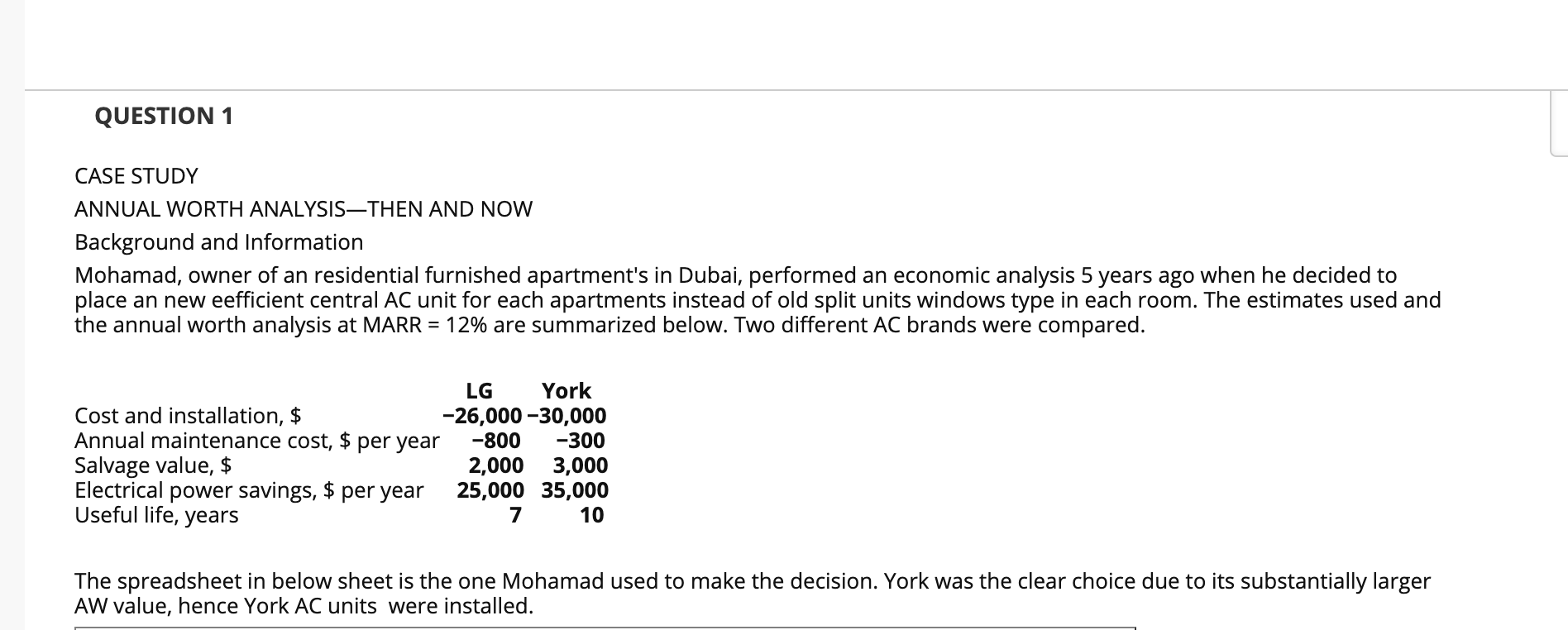 QUESTION 1

CASE STUDY

ANNUAL WORTH ANALYSIS—THEN AND NOW

Background and Information

Mohamad, owner of an residential furnished apartment's in Dubai, performed an economic analysis 5 years ago when he decided to place an new eefficient central AC unit for each apartments instead of old split units windows type in each room. The estimates used and the annual worth analysis at MARR = 12% are summarized below. Two different AC brands were compared.

| | LG | York |
|---|---|---|
| Cost and installation, $ | −26,000 | −30,000 |
| Annual maintenance cost, $ per year | −800 | −300 |
| Salvage value, $ | 2,000 | 3,000 |
| Electrical power savings, $ per year | 25,000 | 35,000 |
| Useful life, years | 7 | 10 |

The spreadsheet in below sheet is the one Mohamad used to make the decision. York was the clear choice due to its substantially larger AW value, hence York AC units were installed.